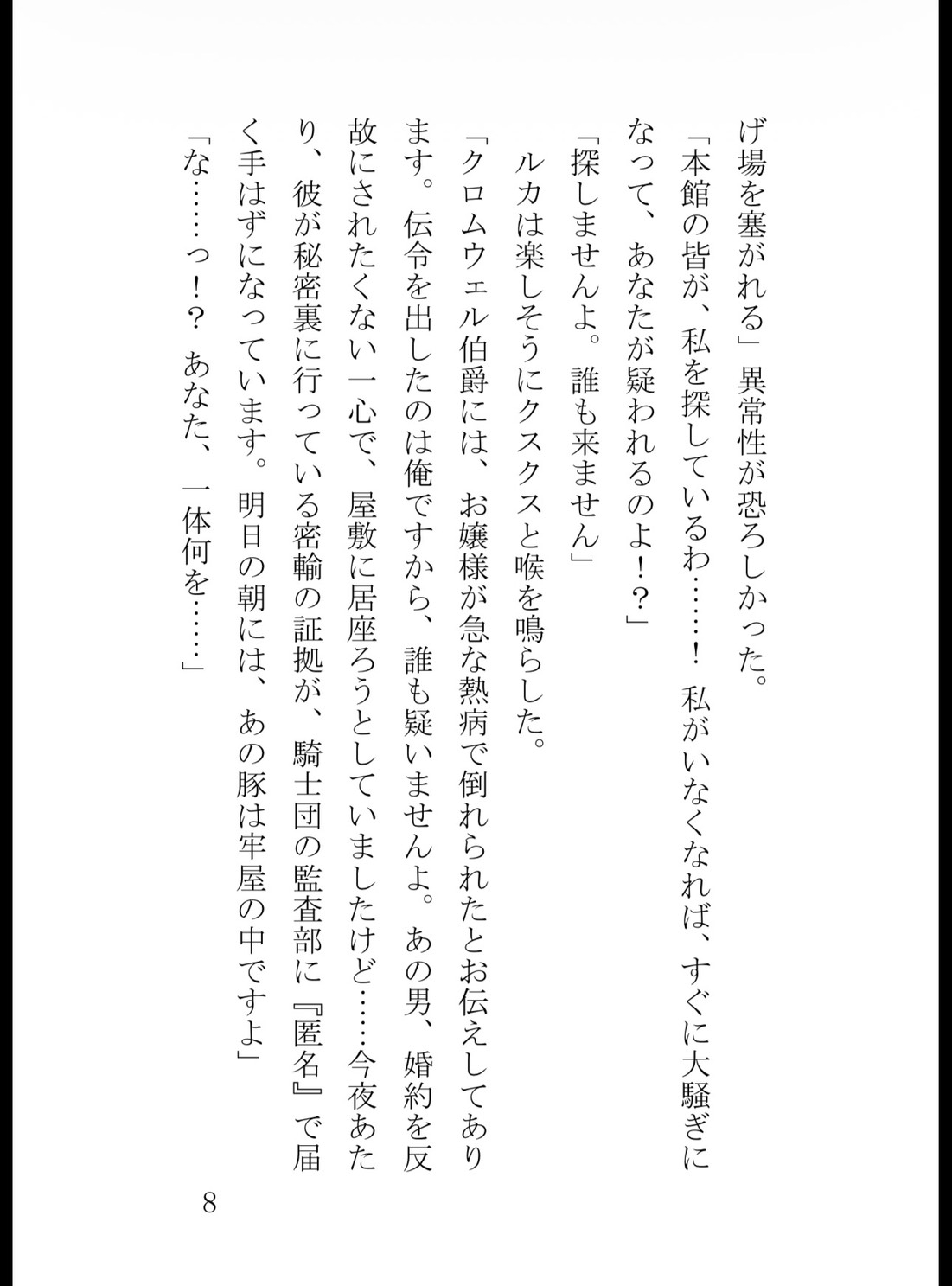 げ場を塞がれる」異常性が恐ろしかった。

「本館の皆が、私を探しているわ……！　私がいなくなれば、すぐに大騒ぎになって、あなたが疑われるのよ！？」

「探しませんよ。誰も来ません」

ルカは楽しそうにクスクスと喉を鳴らした。

「クロムウェル伯爵には、お嬢様が急な熱病で倒れられたとお伝えしてあります。伝令を出したのは俺ですから、誰も疑いませんよ。あの男、婚約を反故にされたくない一心で、屋敷に居座ろうとしていましたけど……今夜あたり、彼が秘密裏に行っている密輸の証拠が、騎士団の監査部に『匿名』で届く手はずになっています。明日の朝には、あの豚は牢屋の中ですよ」

「な……っ！？　あなた、一体何を……」

8